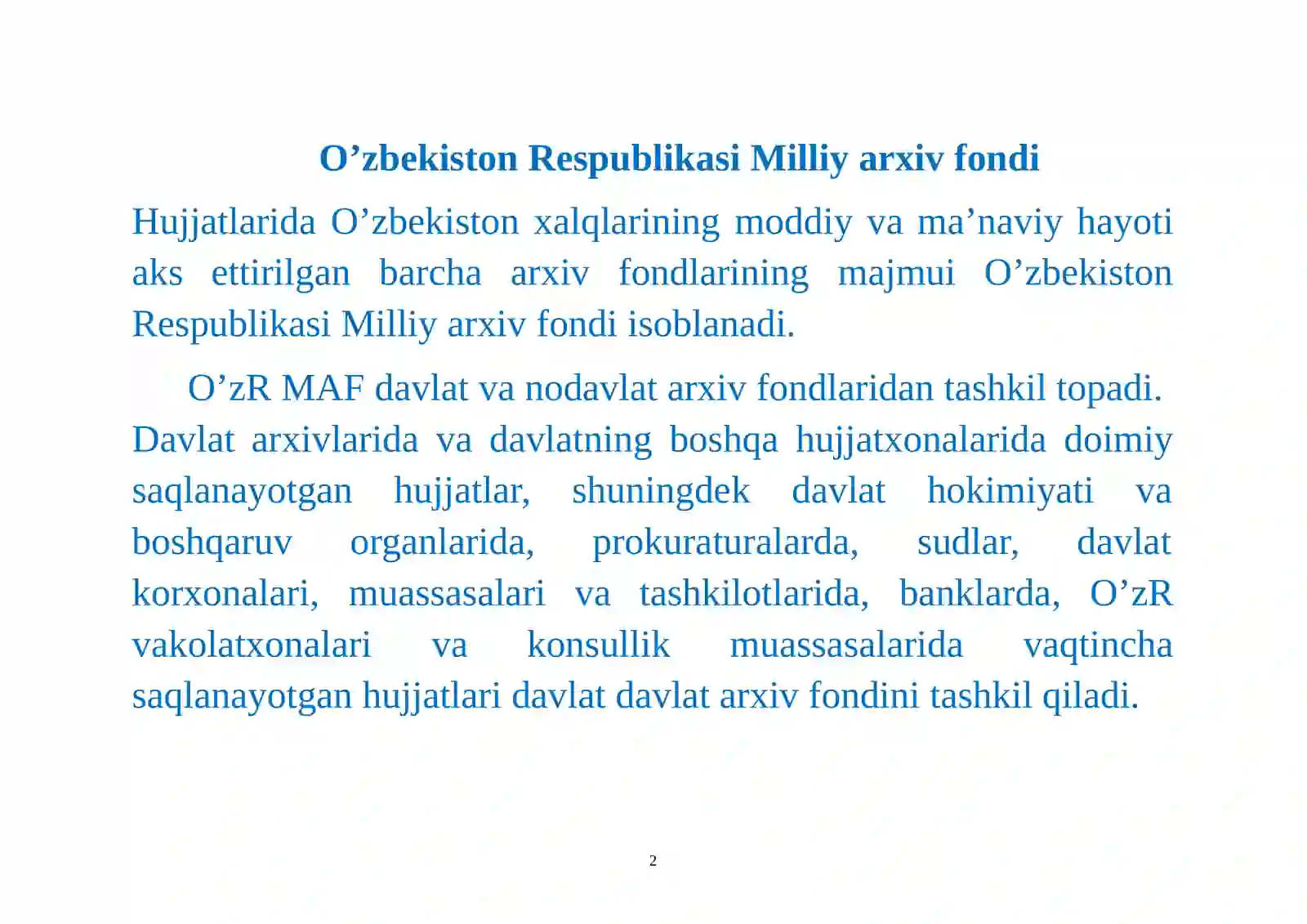 O’zbekiston Respublikasi Milliy arxiv fondi

Hujjatlarida O’zbekiston xalqlarining moddiy va ma’naviy hayoti aks ettirilgan barcha arxiv fondlarining majmui O’zbekiston Respublikasi Milliy arxiv fondi isoblanadi.

O’zR MAF davlat va nodavlat arxiv fondlaridan tashkil topadi. Davlat arxivlarida va davlatning boshqa hujjatxonalarida doimiy saqlanayotgan hujjatlar, shuningdek davlat hokimiyati va boshqaruv organlarida, prokuraturalarda, sudlar, davlat korxonalari, muassasalari va tashkilotlarida, banklarda, O’zR vakolatxonalari va konsullik muassasalarida vaqtincha saqlanayotgan hujjatlari davlat davlat arxiv fondini tashkil qiladi.

2